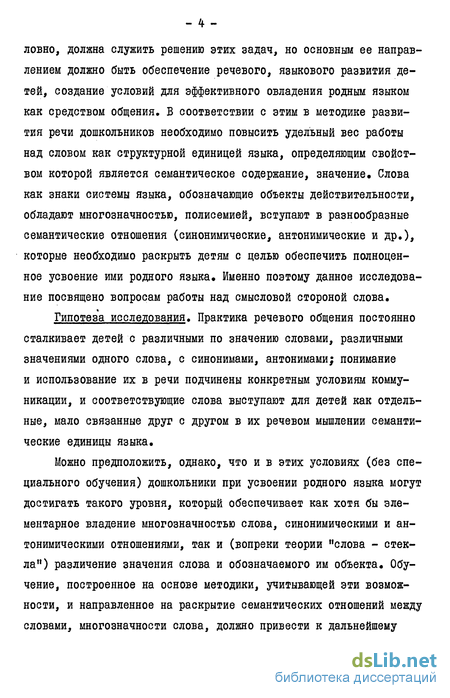 - 4 -

ловно, должна служить решению этих задач, но основным ее направлением должно быть обеспечение речевого, языкового развития детей, создание условий для эффективного овладения родным языком как средством общения. В соответствии с этим в методике развития речи дошкольников необходимо повысить удельный вес работы над словом как структурной единицей языка, определяющим свойством которой является семантическое содержание, значение. Слова как знаки системы языка, обозначающие объекты действительности, обладают многозначностью, полисемией, вступают в разнообразные семантические отношения (синонимические, антонимические и др.), которые необходимо раскрыть детям с целью обеспечить полноценное усвоение ими родного языка. Именно поэтому данное исследование посвящено вопросам работы над смысловой стороной слова.

Гипотеза исследования. Практика речевого общения постоянно сталкивает детей с различными по значению словами, различными значениями одного слова, с синонимами, антонимами; понимание и использование их в речи подчинены конкретным условиям коммуникации, и соответствующие слова выступают для детей как отдельные, мало связанные друг с другом в их речевом мышлении семантические единицы языка.

Можно предположить, однако, что и в этих условиях (без специального обучения) дошкольники при усвоении родного языка могут достигать такого уровня, который обеспечивает как хотя бы элементарное владение многозначностью слова, синонимическими и антонимическими отношениями, так и (вопреки теории "слова - стекла") различение значения слова и обозначаемого им объекта. Обучение, построенное на основе методики, учитывающей эти возможности, и направленное на раскрытие семантических отношений между словами, многозначности слова, должно привести к дальнейшему

dsLib.net
библиотека диссертаций